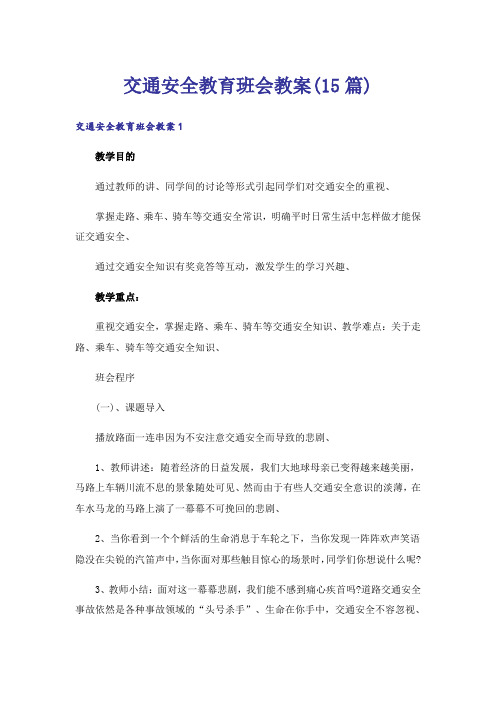 交通安全教育班会教案(15篇)

交通安全教育班会教案1

教学目的

通过教师的讲、同学间的讨论等形式引起同学们对交通安全的重视、

掌握走路、乘车、骑车等交通安全常识，明确平时日常生活中怎样做才能保证交通安全、

通过交通安全知识有奖竞答等互动，激发学生的学习兴趣、

教学重点：

重视交通安全，掌握走路、乘车、骑车等交通安全知识、教学难点：关于走路、乘车、骑车等交通安全知识、

班会程序

(一)、课题导入

播放路面一连串因为不安注意交通安全而导致的悲剧、

1、教师讲述：随着经济的日益发展，我们大地球母亲已变得越来越美丽，马路上车辆川流不息的景象随处可见、然而由于有些人交通安全意识的淡薄，在车水马龙的马路上演了一幕幕不可挽回的悲剧、

2、当你看到一个个鲜活的生命消息于车轮之下，当你发现一阵阵欢声笑语隐没在尖锐的汽笛声中，当你面对那些触目惊心的场景时，同学们你想说什么呢?

3、教师小结：面对这一幕幕悲剧，我们能不感到痛心疾首吗?道路交通安全事故依然是各种事故领域的“头号杀手”、生命在你手中，交通安全不容忽视、